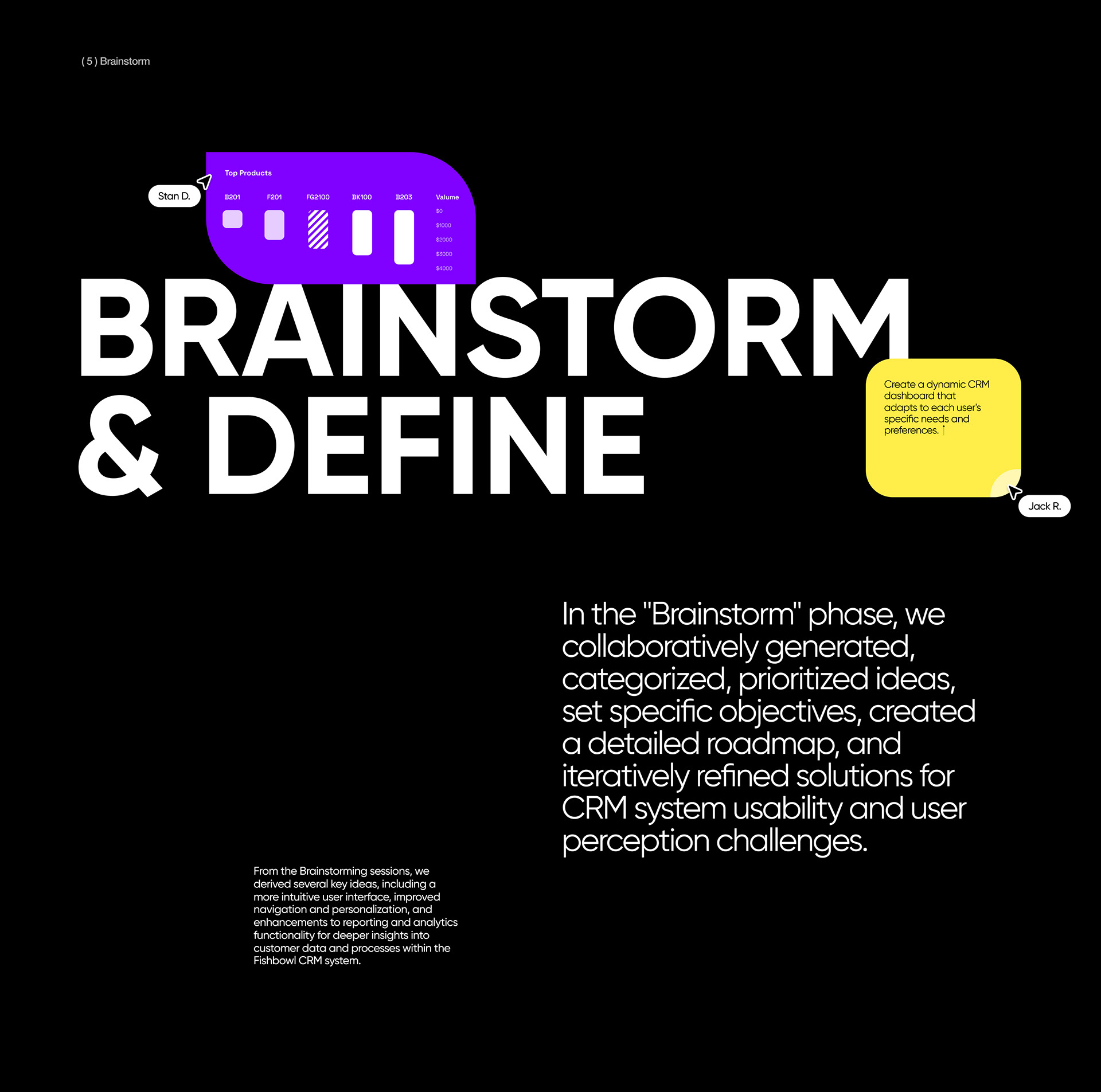 ( 5 ) Brainstorm

Stan D.

Top Products

B201 F201 FG2100 BK100 B203 Valume

$0
$1000
$2000
$3000
$4000

BRAINSTORM & DEFINE

Create a dynamic CRM dashboard that adapts to each user's specific needs and preferences.

Jack R.

In the "Brainstorm" phase, we collaboratively generated, categorized, prioritized ideas, set specific objectives, created a detailed roadmap, and iteratively refined solutions for CRM system usability and user perception challenges.

From the Brainstorming sessions, we derived several key ideas, including a more intuitive user interface, improved navigation and personalization, and enhancements to reporting and analytics functionality for deeper insights into customer data and processes within the Fishbowl CRM system.